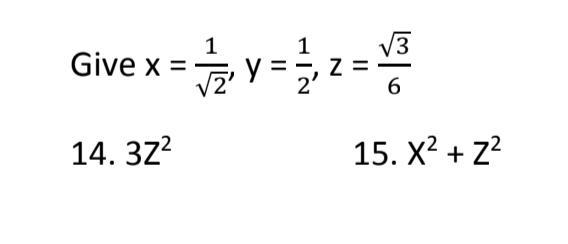 Give $x = \frac{1}{\sqrt{2}}$, $y = \frac{1}{2}$, $z = \frac{\sqrt{3}}{6}$

14. $3Z^2$

15. $X^2 + Z^2$